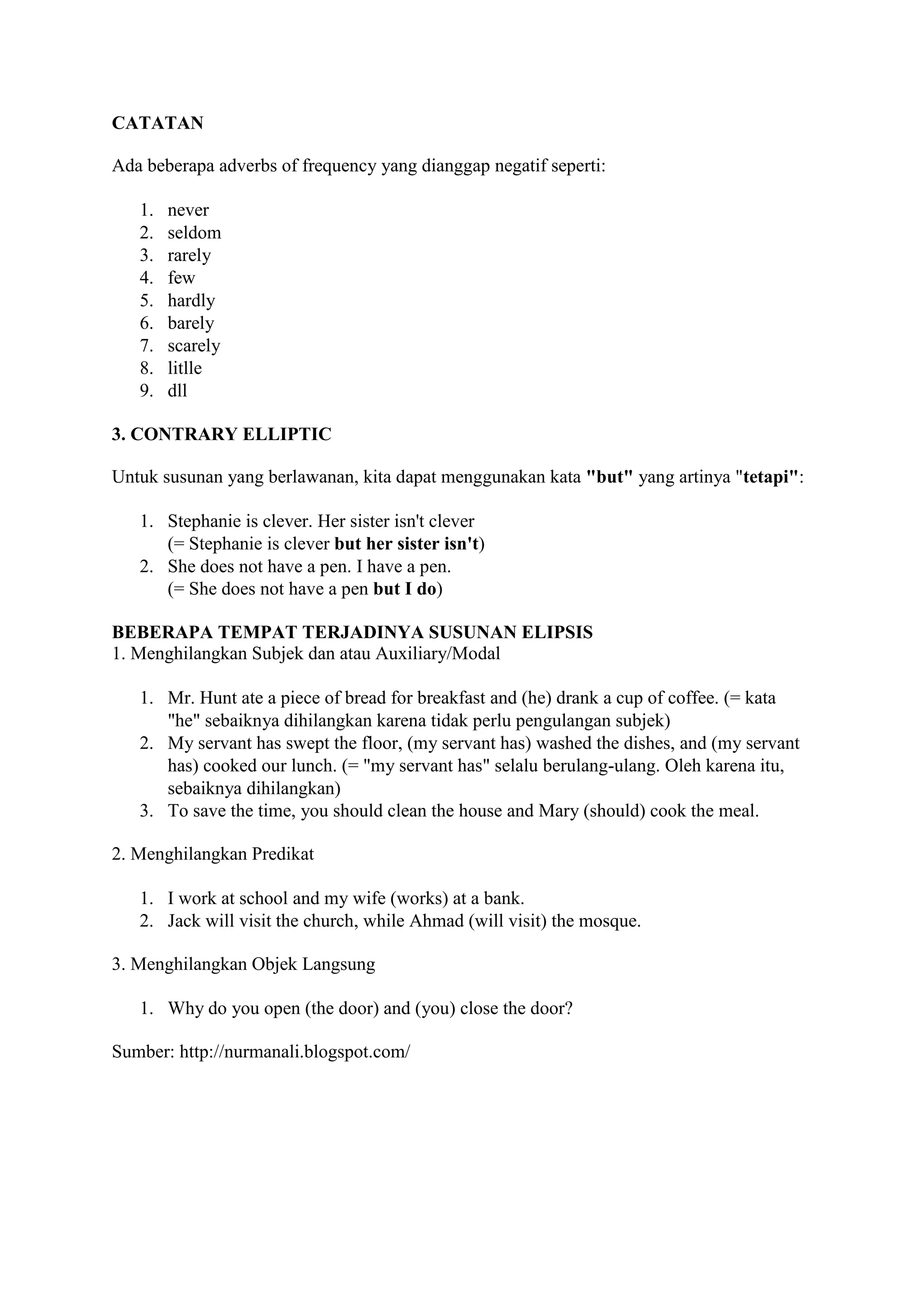 CATATAN

Ada beberapa adverbs of frequency yang dianggap negatif seperti:

1. never
2. seldom
3. rarely
4. few
5. hardly
6. barely
7. scarely
8. litlle
9. dll

3. CONTRARY ELLIPTIC

Untuk susunan yang berlawanan, kita dapat menggunakan kata "but" yang artinya "tetapi":

1. Stephanie is clever. Her sister isn't clever
(= Stephanie is clever but her sister isn't)
2. She does not have a pen. I have a pen.
(= She does not have a pen but I do)

BEBERAPA TEMPAT TERJADINYA SUSUNAN ELIPSIS
1. Menghilangkan Subjek dan atau Auxiliary/Modal

1. Mr. Hunt ate a piece of bread for breakfast and (he) drank a cup of coffee. (= kata "he" sebaiknya dihilangkan karena tidak perlu pengulangan subjek)
2. My servant has swept the floor, (my servant has) washed the dishes, and (my servant has) cooked our lunch. (= "my servant has" selalu berulang-ulang. Oleh karena itu, sebaiknya dihilangkan)
3. To save the time, you should clean the house and Mary (should) cook the meal.

2. Menghilangkan Predikat

1. I work at school and my wife (works) at a bank.
2. Jack will visit the church, while Ahmad (will visit) the mosque.

3. Menghilangkan Objek Langsung

1. Why do you open (the door) and (you) close the door?

Sumber: http://nurmanali.blogspot.com/